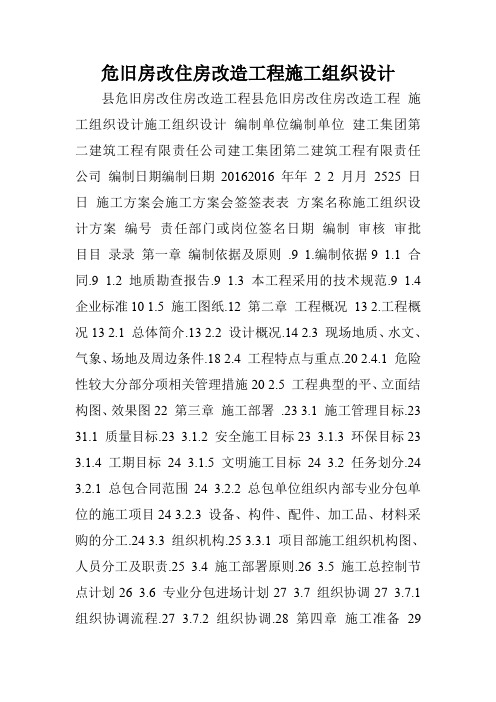 危旧房改住房改造工程施工组织设计

县危旧房改住房改造工程县危旧房改住房改造工程 施工组织设计施工组织设计 编制单位编制单位 建工集团第二建筑工程有限责任公司建工集团第二建筑工程有限责任公司 编制日期编制日期 20162016 年年 2 2 月月 2525 日日 施工方案会施工方案会签签表表 方案名称施工组织设计方案 编号 责任部门或岗位签名日期 编制 审核 审批 目目 录录 第一章 编制依据及原则 .9 1.编制依据 9 1.1 合同.9 1.2 地质勘查报告.9 1.3 本工程采用的技术规范.9 1.4 企业标准 10 1.5 施工图纸.12 第二章 工程概况 13 2.工程概况 13 2.1 总体简介.13 2.2 设计概况.14 2.3 现场地质、水文、气象、场地及周边条件.18 2.4 工程特点与重点.20 2.4.1 危险性较大分部分项相关管理措施 20 2.5 工程典型的平、立面结构图、效果图 22 第三章 施工部署 .23 3.1 施工管理目标.23 31.1 质量目标.23 3.1.2 安全施工目标 23 3.1.3 环保目标 23 3.1.4 工期目标 24 3.1.5 文明施工目标 24 3.2 任务划分.24 3.2.1 总包合同范围 24 3.2.2 总包单位组织内部专业分包单位的施工项目 24 3.2.3 设备、构件、配件、加工品、材料采购的分工.24 3.3 组织机构.25 3.3.1 项目部施工组织机构图、人员分工及职责.25 3.4 施工部署原则.26 3.5 施工总控制节点计划 26 3.6 专业分包进场计划 27 3.7 组织协调 27 3.7.1 组织协调流程.27 3.7.2 组织协调.28 第四章 施工准备 29